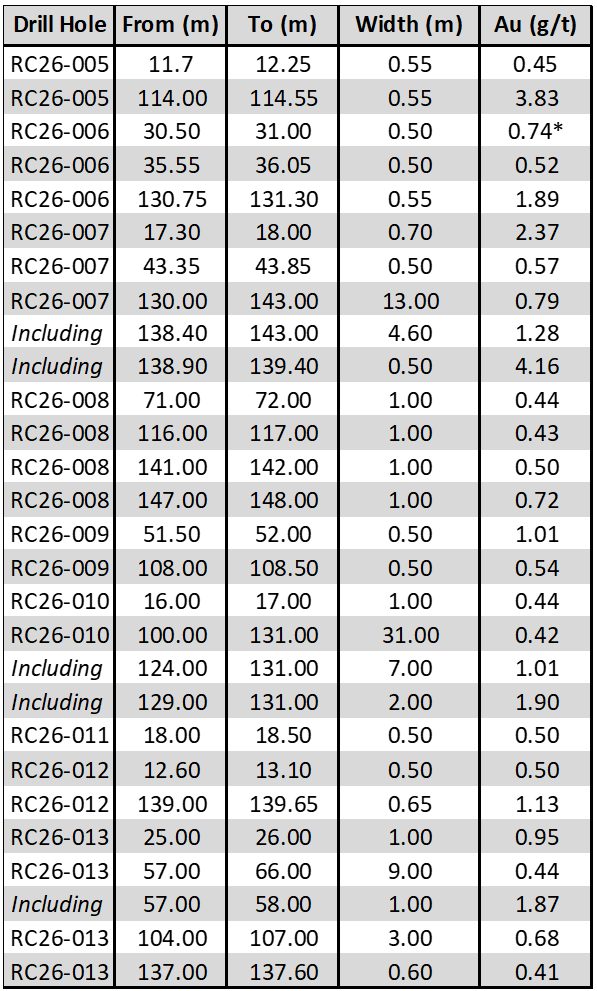 | Drill Hole | From (m) | To (m) | Width (m) | Au (g/t) |
|---|---|---|---|---|
| RC26-005 | 11.7 | 12.25 | 0.55 | 0.45 |
| RC26-005 | 114.00 | 114.55 | 0.55 | 3.83 |
| RC26-006 | 30.50 | 31.00 | 0.50 | 0.74* |
| RC26-006 | 35.55 | 36.05 | 0.50 | 0.52 |
| RC26-006 | 130.75 | 131.30 | 0.55 | 1.89 |
| RC26-007 | 17.30 | 18.00 | 0.70 | 2.37 |
| RC26-007 | 43.35 | 43.85 | 0.50 | 0.57 |
| RC26-007 | 130.00 | 143.00 | 13.00 | 0.79 |
| Including | 138.40 | 143.00 | 4.60 | 1.28 |
| Including | 138.90 | 139.40 | 0.50 | 4.16 |
| RC26-008 | 71.00 | 72.00 | 1.00 | 0.44 |
| RC26-008 | 116.00 | 117.00 | 1.00 | 0.43 |
| RC26-008 | 141.00 | 142.00 | 1.00 | 0.50 |
| RC26-008 | 147.00 | 148.00 | 1.00 | 0.72 |
| RC26-009 | 51.50 | 52.00 | 0.50 | 1.01 |
| RC26-009 | 108.00 | 108.50 | 0.50 | 0.54 |
| RC26-010 | 16.00 | 17.00 | 1.00 | 0.44 |
| RC26-010 | 100.00 | 131.00 | 31.00 | 0.42 |
| Including | 124.00 | 131.00 | 7.00 | 1.01 |
| Including | 129.00 | 131.00 | 2.00 | 1.90 |
| RC26-011 | 18.00 | 18.50 | 0.50 | 0.50 |
| RC26-012 | 12.60 | 13.10 | 0.50 | 0.50 |
| RC26-012 | 139.00 | 139.65 | 0.65 | 1.13 |
| RC26-013 | 25.00 | 26.00 | 1.00 | 0.95 |
| RC26-013 | 57.00 | 66.00 | 9.00 | 0.44 |
| Including | 57.00 | 58.00 | 1.00 | 1.87 |
| RC26-013 | 104.00 | 107.00 | 3.00 | 0.68 |
| RC26-013 | 137.00 | 137.60 | 0.60 | 0.41 |